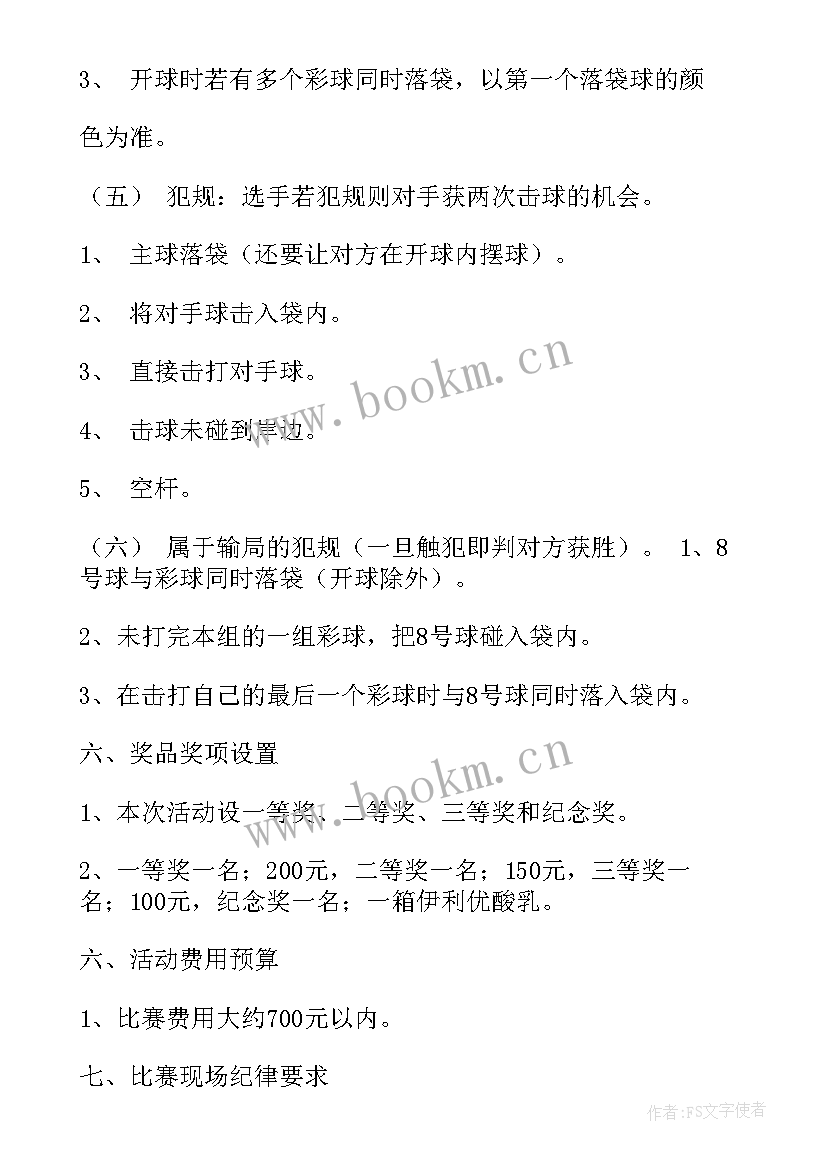 3、 开球时若有多个彩球同时落袋，以第一个落袋球的颜色为准。

（五） 犯规：选手若犯规则对手获两次击球的机会。

1、 主球落袋（还要让对方在开球内摆球）。

2、 将对手球击入袋内。

3、 直接击打对手球。

4、 击球未碰到岸边。

5、 空杆。

（六） 属于输局的犯规（一旦触犯即判对方获胜）。 1、8号球与彩球同时落袋（开球除外）。

2、未打完本组的一组彩球，把8号球碰入袋内。

3、在击打自己的最后一个彩球时与8号球同时落入袋内。

六、奖品奖项设置

1、本次活动设一等奖、二等奖、三等奖和纪念奖。

2、一等奖一名；200元，二等奖一名；150元，三等奖一名；100元，纪念奖一名；一箱伊利优酸乳。

六、活动费用预算

1、比赛费用大约700元以内。

七、比赛现场纪律要求

www.bookm.cn

www.bookm.cn

作者：FS文字使者